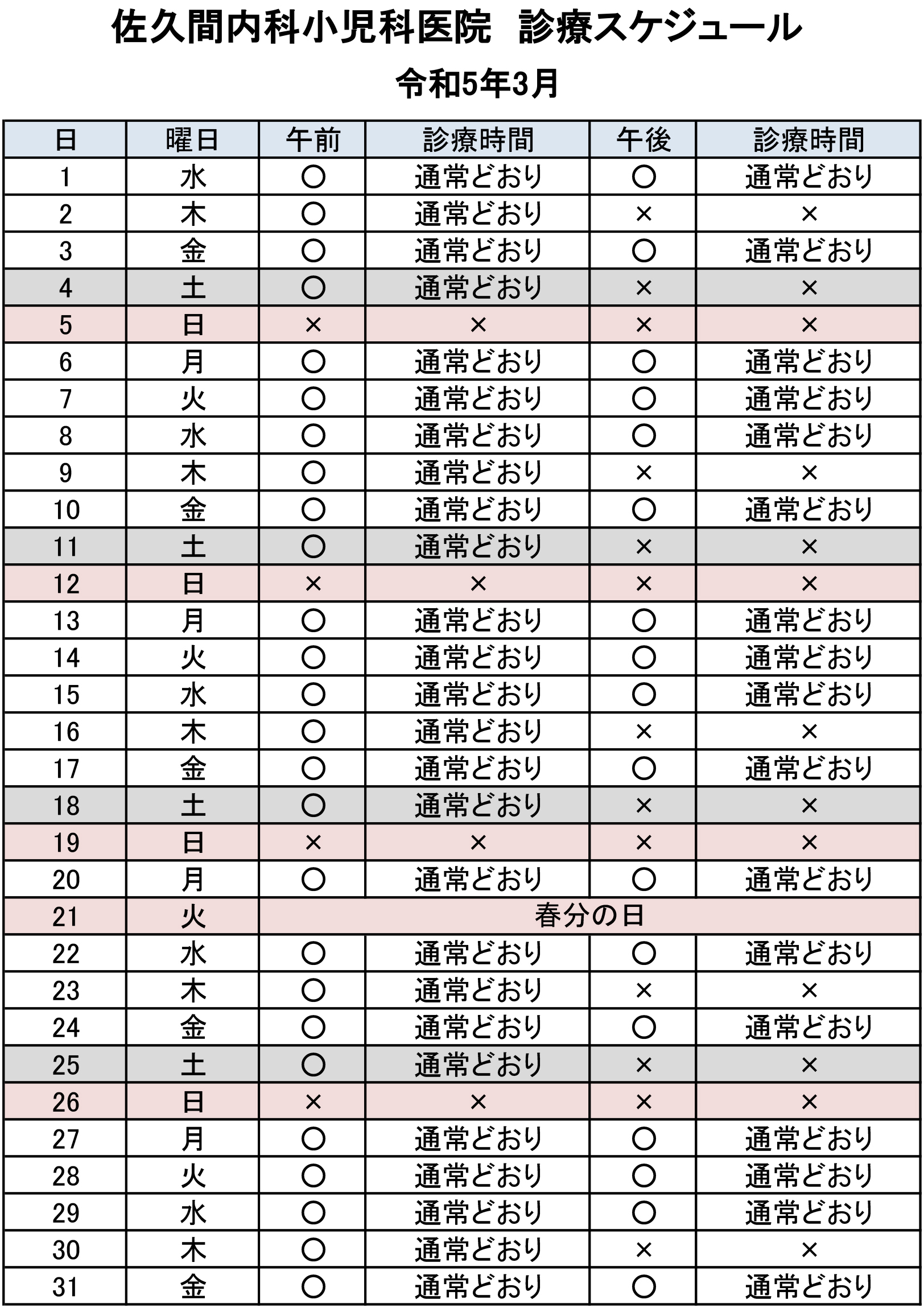 佐久間内科小児科医院　診療スケジュール

令和5年3月

| 日 | 曜日 | 午前 | 診療時間 | 午後 | 診療時間 |
|---|---|---|---|---|---|
| 1 | 水 | ○ | 通常どおり | ○ | 通常どおり |
| 2 | 木 | ○ | 通常どおり | × | × |
| 3 | 金 | ○ | 通常どおり | ○ | 通常どおり |
| 4 | 土 | ○ | 通常どおり | × | × |
| 5 | 日 | × | × | × | × |
| 6 | 月 | ○ | 通常どおり | ○ | 通常どおり |
| 7 | 火 | ○ | 通常どおり | ○ | 通常どおり |
| 8 | 水 | ○ | 通常どおり | ○ | 通常どおり |
| 9 | 木 | ○ | 通常どおり | × | × |
| 10 | 金 | ○ | 通常どおり | ○ | 通常どおり |
| 11 | 土 | ○ | 通常どおり | × | × |
| 12 | 日 | × | × | × | × |
| 13 | 月 | ○ | 通常どおり | ○ | 通常どおり |
| 14 | 火 | ○ | 通常どおり | ○ | 通常どおり |
| 15 | 水 | ○ | 通常どおり | ○ | 通常どおり |
| 16 | 木 | ○ | 通常どおり | × | × |
| 17 | 金 | ○ | 通常どおり | ○ | 通常どおり |
| 18 | 土 | ○ | 通常どおり | × | × |
| 19 | 日 | × | × | × | × |
| 20 | 月 | ○ | 通常どおり | ○ | 通常どおり |
| 21 | 火 | 春分の日 | | | |
| 22 | 水 | ○ | 通常どおり | ○ | 通常どおり |
| 23 | 木 | ○ | 通常どおり | × | × |
| 24 | 金 | ○ | 通常どおり | ○ | 通常どおり |
| 25 | 土 | ○ | 通常どおり | × | × |
| 26 | 日 | × | × | × | × |
| 27 | 月 | ○ | 通常どおり | ○ | 通常どおり |
| 28 | 火 | ○ | 通常どおり | ○ | 通常どおり |
| 29 | 水 | ○ | 通常どおり | ○ | 通常どおり |
| 30 | 木 | ○ | 通常どおり | × | × |
| 31 | 金 | ○ | 通常どおり | ○ | 通常どおり |